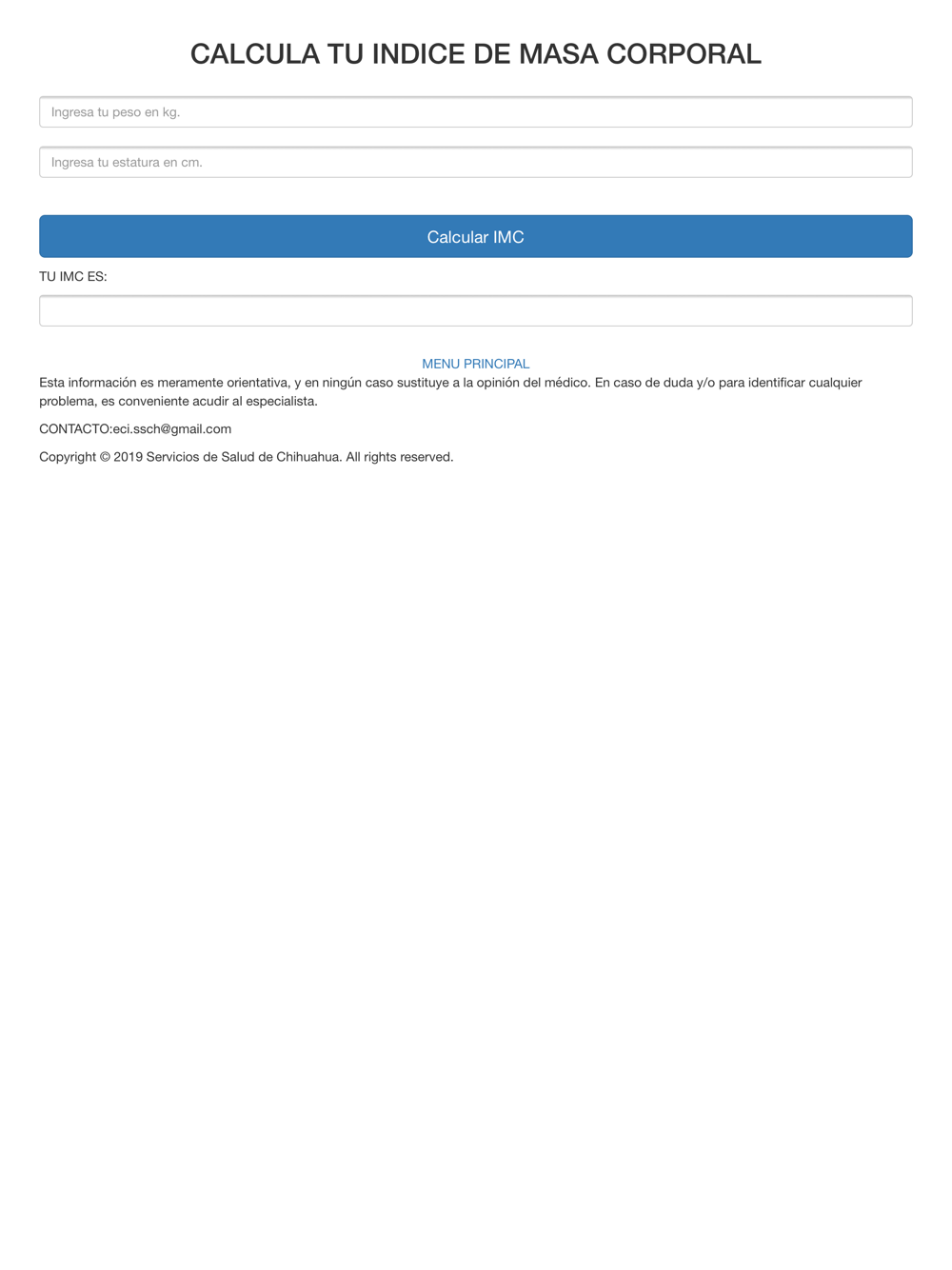 CALCULA TU INDICE DE MASA CORPORAL

Ingresa tu peso en kg.

Ingresa tu estatura en cm.

Calcular IMC

TU IMC ES:

MENU PRINCIPAL

Esta información es meramente orientativa, y en ningún caso sustituye a la opinión del médico. En caso de duda y/o para identificar cualquier problema, es conveniente acudir al especialista.

CONTACTO:eci.ssch@gmail.com

Copyright © 2019 Servicios de Salud de Chihuahua. All rights reserved.